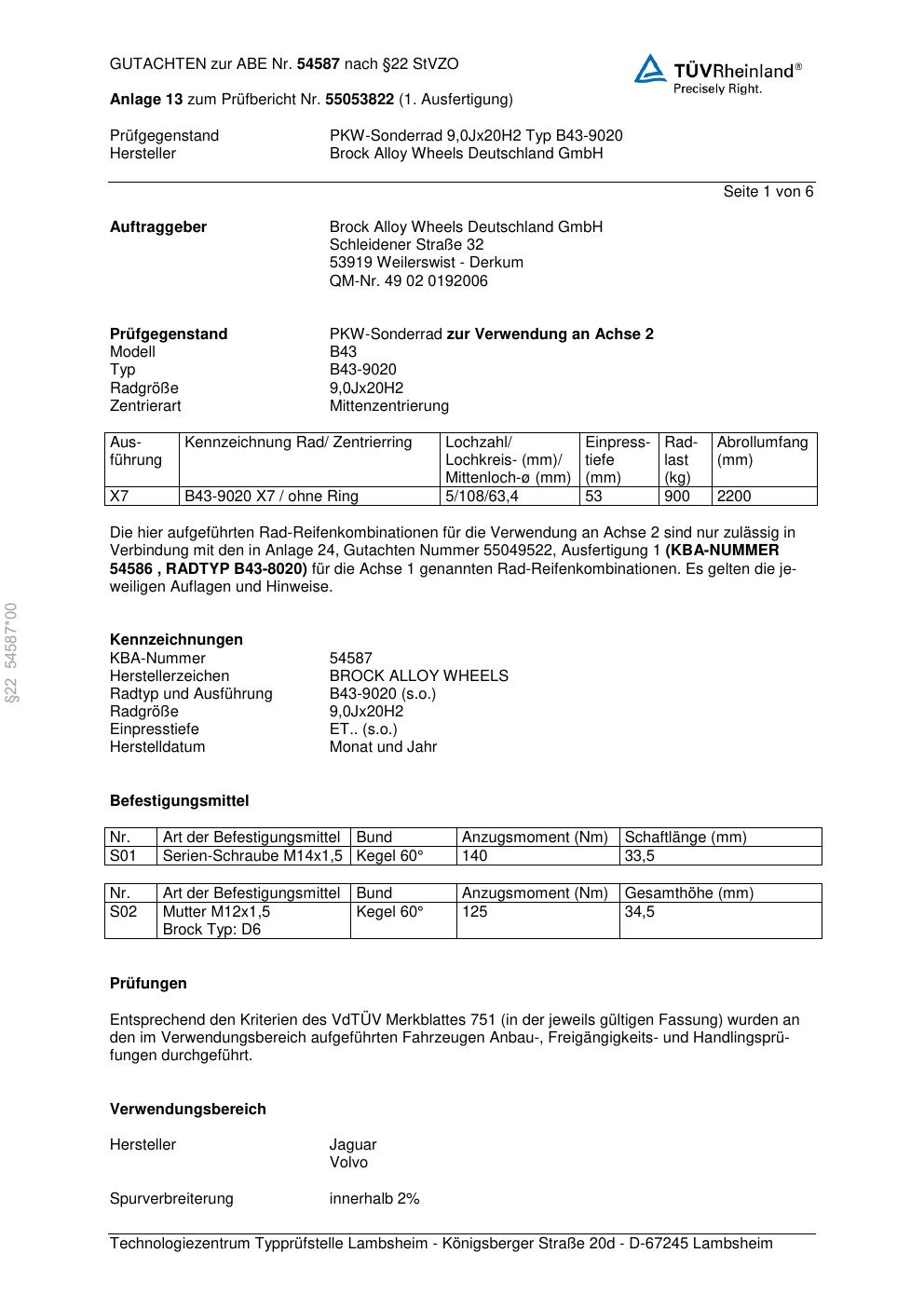 GUTACHTEN zur ABE Nr. 54587 nach §22 StVZO

TÜVRheinland®
Precisely Right.

Anlage 13 zum Prüfbericht Nr. 55053822 (1. Ausfertigung)

Prüfgegenstand PKW-Sonderrad 9,0Jx20H2 Typ B43-9020
Hersteller Brock Alloy Wheels Deutschland GmbH

Seite 1 von 6

Auftraggeber Brock Alloy Wheels Deutschland GmbH
Schleidener Straße 32
53919 Weilerswist - Derkum
QM-Nr. 49 02 0192006

Prüfgegenstand PKW-Sonderrad zur Verwendung an Achse 2
Modell B43
Typ B43-9020
Radgröße 9,0Jx20H2
Zentrierart Mittenzentrierung

| Ausführung | Kennzeichnung Rad/ Zentrierring | Lochzahl/ Lochkreis- (mm)/ Mittenloch-ø (mm) | Einpresstiefe (mm) | Radlast (kg) | Abrollumfang (mm) |
|---|---|---|---|---|---|
| X7 | B43-9020 X7 / ohne Ring | 5/108/63,4 | 53 | 900 | 2200 |

Die hier aufgeführten Rad-Reifenkombinationen für die Verwendung an Achse 2 sind nur zulässig in Verbindung mit den in Anlage 24, Gutachten Nummer 55049522, Ausfertigung 1 (KBA-NUMMER 54586 , RADTYP B43-8020) für die Achse 1 genannten Rad-Reifenkombinationen. Es gelten die jeweiligen Auflagen und Hinweise.

§22 54587*00

Kennzeichnungen
KBA-Nummer 54587
Herstellerzeichen BROCK ALLOY WHEELS
Radtyp und Ausführung B43-9020 (s.o.)
Radgröße 9,0Jx20H2
Einpresstiefe ET.. (s.o.)
Herstelldatum Monat und Jahr

Befestigungsmittel

| Nr. | Art der Befestigungsmittel | Bund | Anzugsmoment (Nm) | Schaftlänge (mm) |
|---|---|---|---|---|
| S01 | Serien-Schraube M14x1,5 | Kegel 60° | 140 | 33,5 |

| Nr. | Art der Befestigungsmittel | Bund | Anzugsmoment (Nm) | Gesamthöhe (mm) |
|---|---|---|---|---|
| S02 | Mutter M12x1,5 Brock Typ: D6 | Kegel 60° | 125 | 34,5 |

Prüfungen

Entsprechend den Kriterien des VdTÜV Merkblattes 751 (in der jeweils gültigen Fassung) wurden an den im Verwendungsbereich aufgeführten Fahrzeugen Anbau-, Freigängigkeits- und Handlingsprüfungen durchgeführt.

Verwendungsbereich

Hersteller Jaguar
Volvo

Spurverbreiterung innerhalb 2%

Technologiezentrum Typprüfstelle Lambsheim - Königsberger Straße 20d - D-67245 Lambsheim